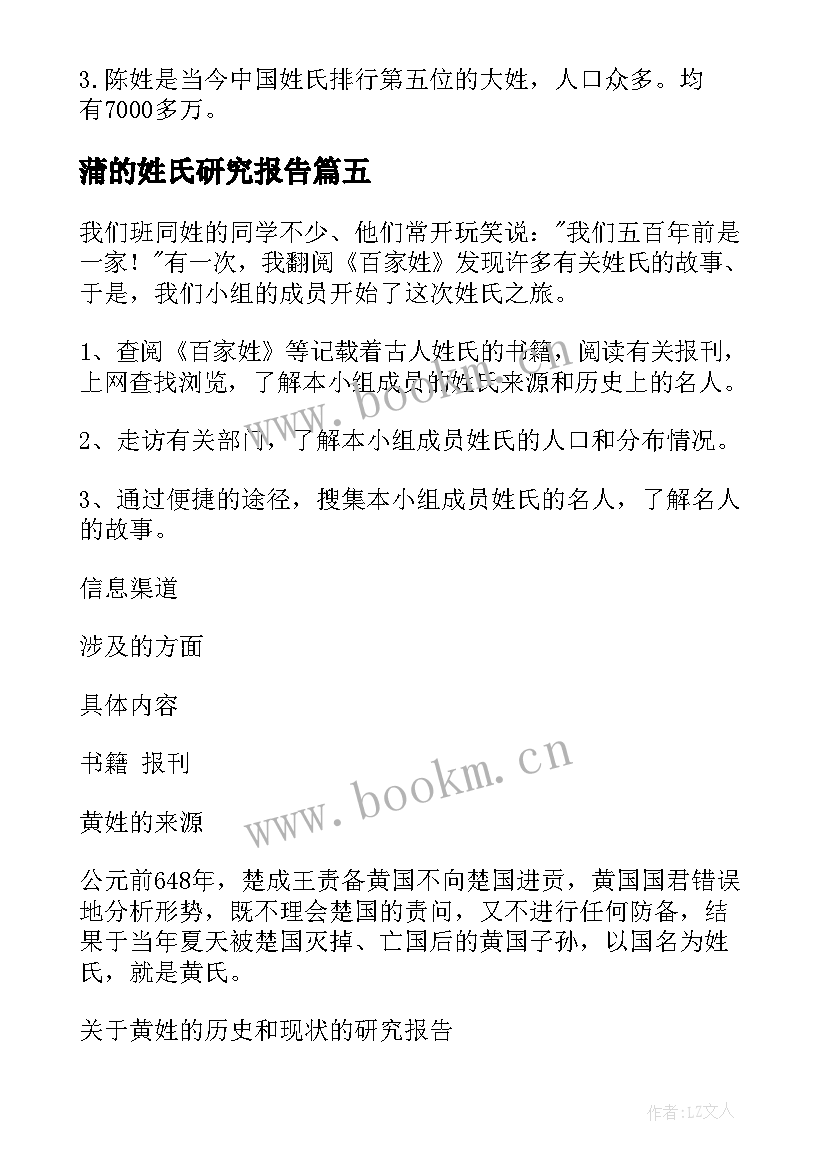 3.陈姓是当今中国姓氏排行第五位的大姓，人口众多。均有7000多万。

蒲的姓氏研究报告篇五

我们班同姓的同学不少、他们常开玩笑说："我们五百年前是一家！"有一次，我翻阅《百家姓》发现许多有关姓氏的故事、于是，我们小组的成员开始了这次姓氏之旅。

1、查阅《百家姓》等记载着古人姓氏的书籍，阅读有关报刊，上网查找浏览，了解本小组成员的姓氏来源和历史上的名人。

2、走访有关部门，了解本小组成员姓氏的人口和分布情况。

3、通过便捷的途径，搜集本小组成员姓氏的名人，了解名人的故事。

信息渠道

涉及的方面

具体内容

书籍 报刊

黄姓的来源

公元前648年，楚成王责备黄国不向楚国进贡，黄国国君错误地分析形势，既不理会楚国的责问，又不进行任何防备，结果于当年夏天被楚国灭掉、亡国后的黄国子孙，以国名为姓氏，就是黄氏。

关于黄姓的历史和现状的研究报告

www.bookm.cn

www.bookm.cn

作者:LZ文人